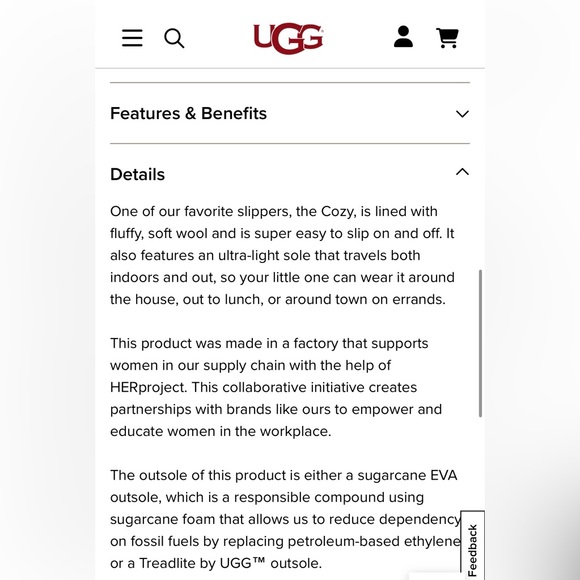 UGG

Features & Benefits

Details

One of our favorite slippers, the Cozy, is lined with fluffy, soft wool and is super easy to slip on and off. It also features an ultra-light sole that travels both indoors and out, so your little one can wear it around the house, out to lunch, or around town on errands.

This product was made in a factory that supports women in our supply chain with the help of HERproject. This collaborative initiative creates partnerships with brands like ours to empower and educate women in the workplace.

The outsole of this product is either a sugarcane EVA outsole, which is a responsible compound using sugarcane foam that allows us to reduce dependency on fossil fuels by replacing petroleum-based ethylene or a Treadlite by UGG™ outsole.

Feedback